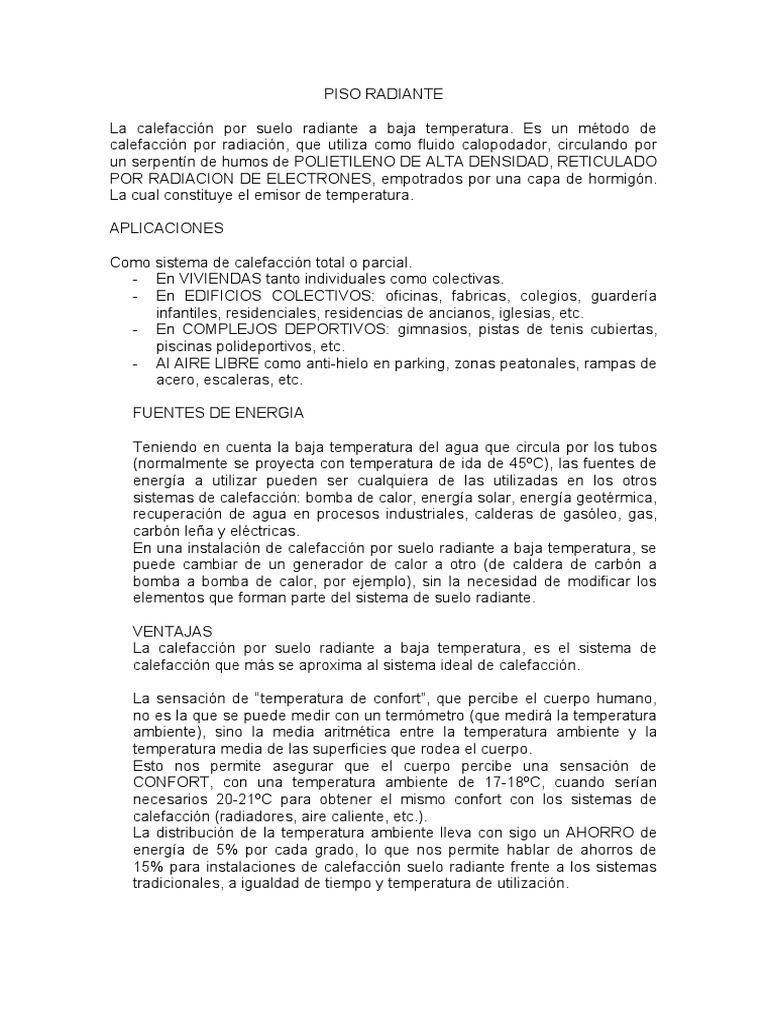 PISO RADIANTE

La calefacción por suelo radiante a baja temperatura. Es un método de calefacción por radiación, que utiliza como fluido calopodador, circulando por un serpentín de humos de POLIETILENO DE ALTA DENSIDAD, RETICULADO POR RADIACION DE ELECTRONES, empotrados por una capa de hormigón. La cual constituye el emisor de temperatura.

APLICACIONES

Como sistema de calefacción total o parcial.
- En VIVIENDAS tanto individuales como colectivas.
- En EDIFICIOS COLECTIVOS: oficinas, fabricas, colegios, guardería infantiles, residenciales, residencias de ancianos, iglesias, etc.
- En COMPLEJOS DEPORTIVOS: gimnasios, pistas de tenis cubiertas, piscinas polideportivos, etc.
- Al AIRE LIBRE como anti-hielo en parking, zonas peatonales, rampas de acero, escaleras, etc.

FUENTES DE ENERGIA

Teniendo en cuenta la baja temperatura del agua que circula por los tubos (normalmente se proyecta con temperatura de ida de 45ºC), las fuentes de energía a utilizar pueden ser cualquiera de las utilizadas en los otros sistemas de calefacción: bomba de calor, energía solar, energía geotérmica, recuperación de agua en procesos industriales, calderas de gasóleo, gas, carbón leña y eléctricas.
En una instalación de calefacción por suelo radiante a baja temperatura, se puede cambiar de un generador de calor a otro (de caldera de carbón a bomba a bomba de calor, por ejemplo), sin la necesidad de modificar los elementos que forman parte del sistema de suelo radiante.

VENTAJAS
La calefacción por suelo radiante a baja temperatura, es el sistema de calefacción que más se aproxima al sistema ideal de calefacción.

La sensación de "temperatura de confort", que percibe el cuerpo humano, no es la que se puede medir con un termómetro (que medirá la temperatura ambiente), sino la media aritmética entre la temperatura ambiente y la temperatura media de las superficies que rodea el cuerpo.
Esto nos permite asegurar que el cuerpo percibe una sensación de CONFORT, con una temperatura ambiente de 17-18ºC, cuando serían necesarios 20-21ºC para obtener el mismo confort con los sistemas de calefacción (radiadores, aire caliente, etc.).
La distribución de la temperatura ambiente lleva con sigo un AHORRO de energía de 5% por cada grado, lo que nos permite hablar de ahorros de 15% para instalaciones de calefacción suelo radiante frente a los sistemas tradicionales, a igualdad de tiempo y temperatura de utilización.